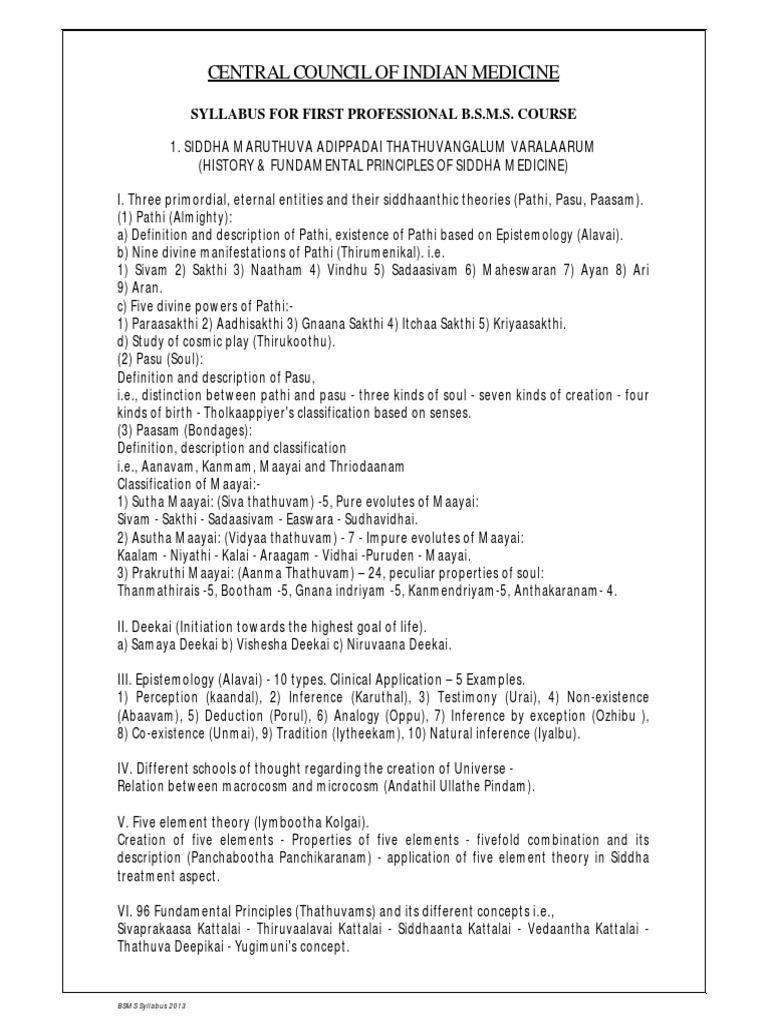 CENTRAL COUNCIL OF INDIAN MEDICINE

SYLLABUS FOR FIRST PROFESSIONAL B.S.M.S. COURSE

1. SIDDHA MARUTHUVA ADIPPADAI THATHUVANGALUM VARALAARUM
(HISTORY & FUNDAMENTAL PRINCIPLES OF SIDDHA MEDICINE)

I. Three primordial, eternal entities and their siddhaanthic theories (Pathi, Pasu, Paasam).
(1) Pathi (Almighty):
a) Definition and description of Pathi, existence of Pathi based on Epistemology (Alavai).
b) Nine divine manifestations of Pathi (Thirumenikal). i.e.
1) Sivam 2) Sakthi 3) Naatham 4) Vindhu 5) Sadaasivam 6) Maheswaran 7) Ayan 8) Ari 9) Aran.
c) Five divine powers of Pathi:-
1) Paraasakthi 2) Aadhisakthi 3) Gnaana Sakthi 4) Itchaa Sakthi 5) Kriyaasakthi.
d) Study of cosmic play (Thirukoothu).
(2) Pasu (Soul):
Definition and description of Pasu,
i.e., distinction between pathi and pasu - three kinds of soul - seven kinds of creation - four kinds of birth - Tholkaappiyer's classification based on senses.
(3) Paasam (Bondages):
Definition, description and classification
i.e., Aanavam, Kanmam, Maayai and Thriodaanam
Classification of Maayai:-
1) Sutha Maayai: (Siva thathuvam) -5, Pure evolutes of Maayai:
Sivam - Sakthi - Sadaasivam - Easwara - Sudhavidhai.
2) Asutha Maayai: (Vidyaa thathuvam) - 7 - Impure evolutes of Maayai:
Kaalam - Niyathi - Kalai - Araagam - Vidhai -Puruden - Maayai.
3) Prakruthi Maayai: (Aanma Thathuvam) – 24, peculiar properties of soul:
Thanmathirais -5, Bootham -5, Gnana indriyam -5, Kanmendriyam-5, Anthakaranam- 4.

II. Deekai (Initiation towards the highest goal of life).
a) Samaya Deekai b) Vishesha Deekai c) Niruvaana Deekai.

III. Epistemology (Alavai) - 10 types. Clinical Application – 5 Examples.
1) Perception (kaandal), 2) Inference (Karuthal), 3) Testimony (Urai), 4) Non-existence (Abaavam), 5) Deduction (Porul), 6) Analogy (Oppu), 7) Inference by exception (Ozhibu ), 8) Co-existence (Unmai), 9) Tradition (Iytheekam), 10) Natural inference (Iyalbu).

IV. Different schools of thought regarding the creation of Universe -
Relation between macrocosm and microcosm (Andathil Ullathe Pindam).

V. Five element theory (Iymbootha Kolgai).
Creation of five elements - Properties of five elements - fivefold combination and its description (Panchabootha Panchikaranam) - application of five element theory in Siddha treatment aspect.

VI. 96 Fundamental Principles (Thathuvams) and its different concepts i.e.,
Sivaprakaasa Kattalai - Thiruvaalavai Kattalai - Siddhaanta Kattalai - Vedaantha Kattalai - Thathuva Deepikai - Yugimuni's concept.

BSMS Syllabus 2013